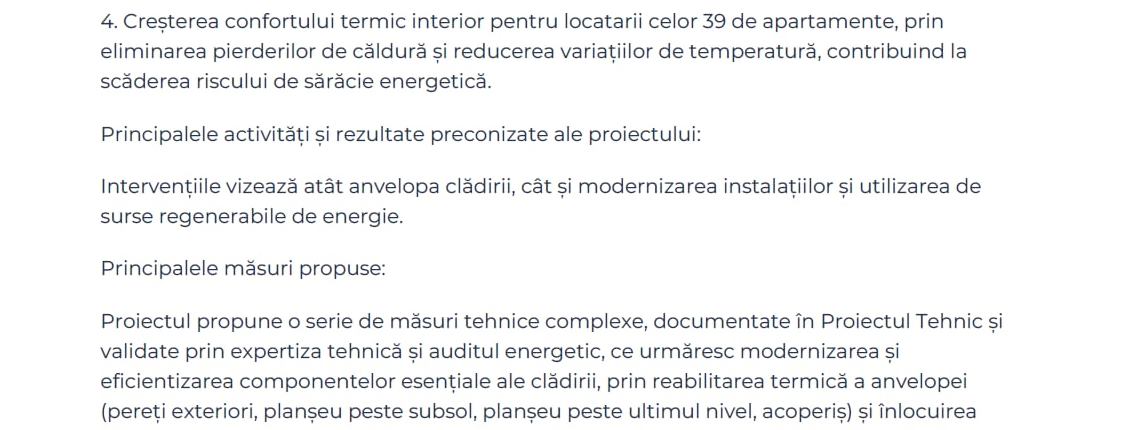 4. Creșterea confortului termic interior pentru locatarii celor 39 de apartamente, prin eliminarea pierderilor de căldură și reducerea variațiilor de temperatură, contribuind la scăderea riscului de sărăcie energetică.

Principalele activități și rezultate preconizate ale proiectului:

Intervențiile vizează atât anvelopa clădirii, cât și modernizarea instalațiilor și utilizarea de surse regenerabile de energie.

Principalele măsuri propuse:

Proiectul propune o serie de măsuri tehnice complexe, documentate în Proiectul Tehnic și validate prin expertiza tehnică și auditul energetic, ce urmăresc modernizarea și eficientizarea componentelor esențiale ale clădirii, prin reabilitarea termică a anvelopei (pereți exteriori, planșeu peste subsol, planșeu peste ultimul nivel, acoperiș) și înlocuirea